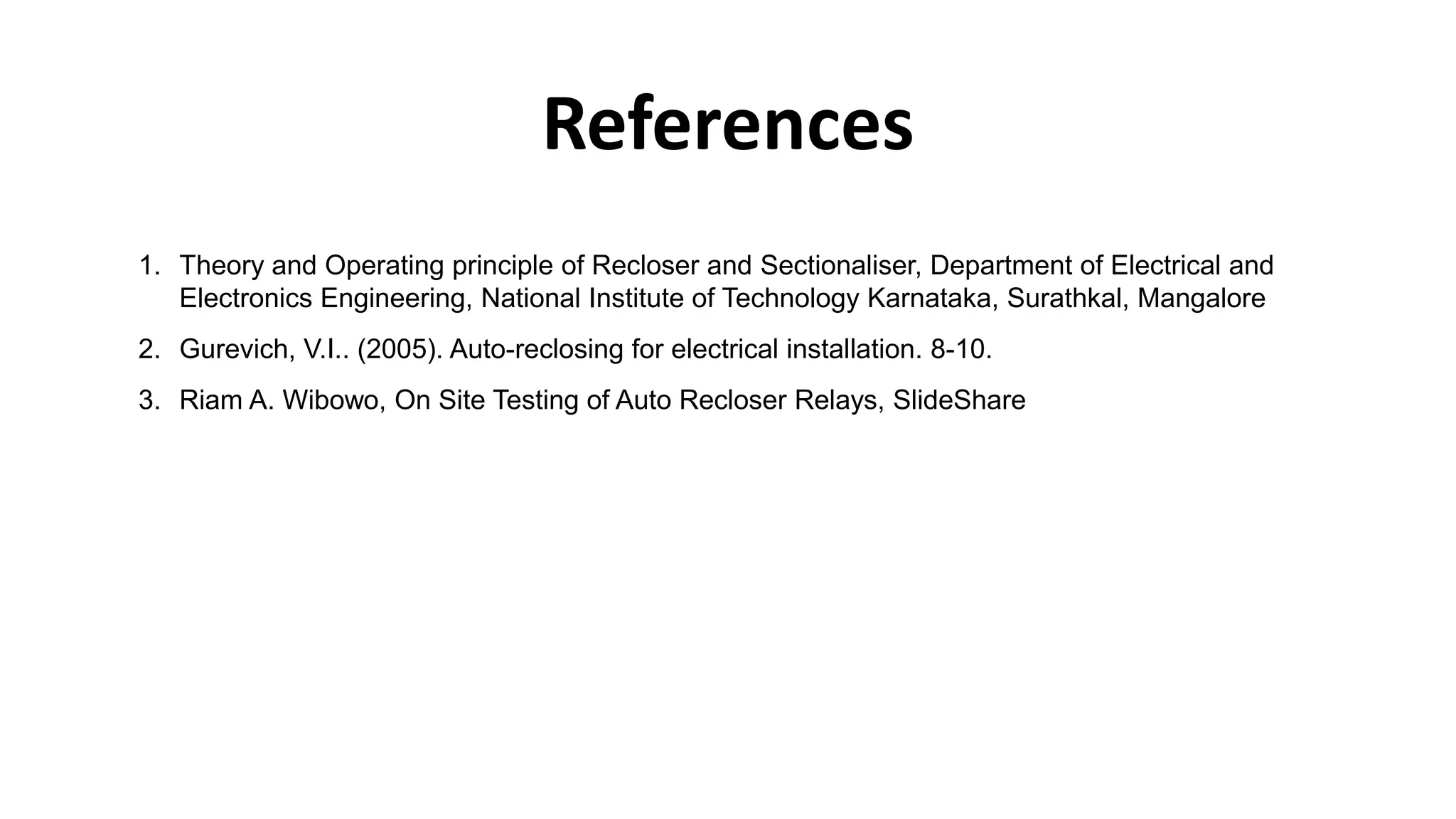 References

1. Theory and Operating principle of Recloser and Sectionaliser, Department of Electrical and Electronics Engineering, National Institute of Technology Karnataka, Surathkal, Mangalore

2. Gurevich, V.I.. (2005). Auto-reclosing for electrical installation. 8-10.

3. Riam A. Wibowo, On Site Testing of Auto Recloser Relays, SlideShare